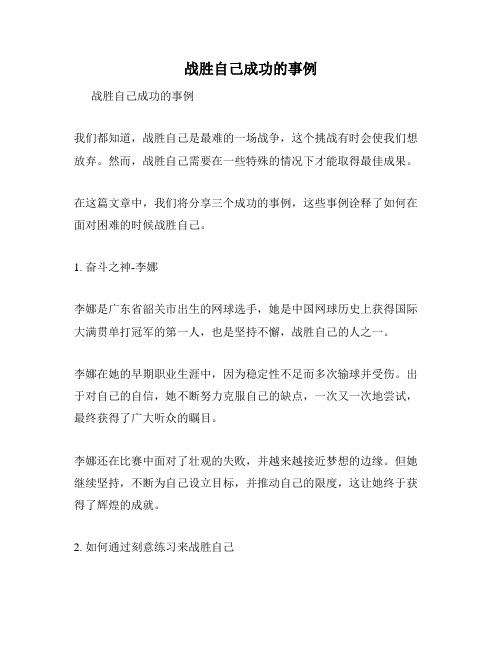 战胜自己成功的事例

战胜自己成功的事例

我们都知道，战胜自己是最难的一场战争，这个挑战有时会使我们想放弃。然而，战胜自己需要在一些特殊的情况下才能取得最佳成果。

在这篇文章中，我们将分享三个成功的事例，这些事例诠释了如何在面对困难的时候战胜自己。

1. 奋斗之神-李娜

李娜是广东省韶关市出生的网球选手，她是中国网球历史上获得国际大满贯单打冠军的第一人，也是坚持不懈，战胜自己的人之一。

李娜在她的早期职业生涯中，因为稳定性不足而多次输球并受伤。出于对自己的自信，她不断努力克服自己的缺点，一次又一次地尝试，最终获得了广大听众的瞩目。

李娜还在比赛中面对了壮观的失败，并越来越接近梦想的边缘。但她继续坚持，不断为自己设立目标，并推动自己的限度，这让她终于获得了辉煌的成就。

2. 如何通过刻意练习来战胜自己